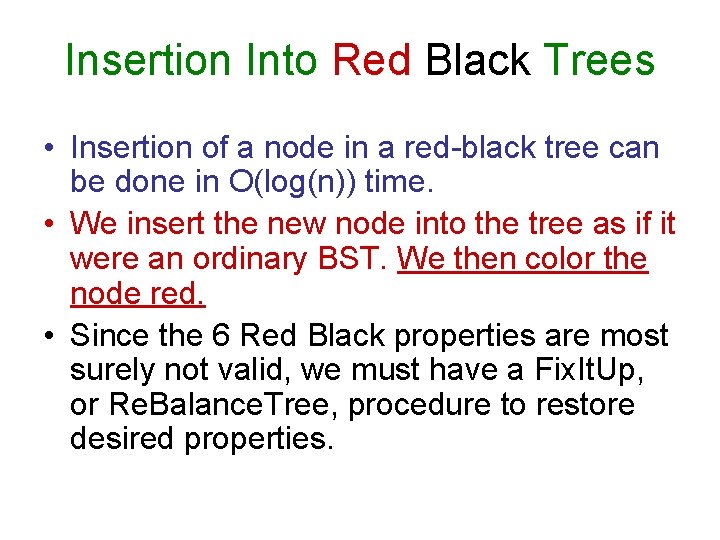 Insertion Into Red Black Trees

• Insertion of a node in a red-black tree can be done in O(log(n)) time.

• We insert the new node into the tree as if it were an ordinary BST. We then color the node red.

• Since the 6 Red Black properties are most surely not valid, we must have a FixItUp, or ReBalanceTree, procedure to restore desired properties.